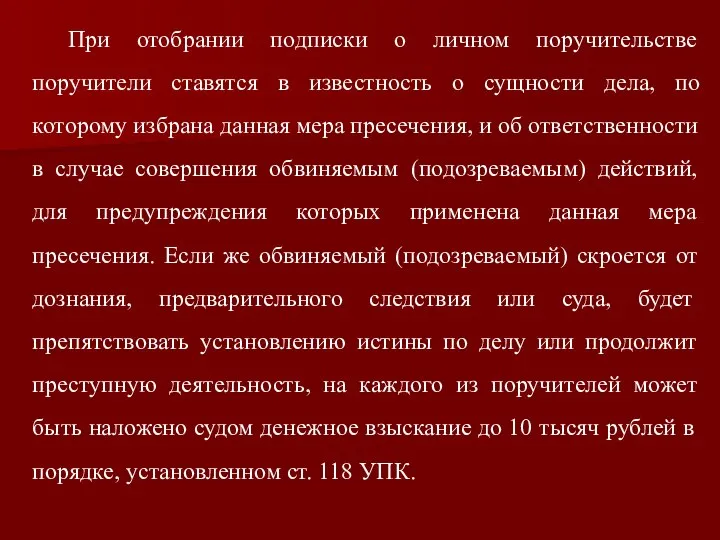 При отобрании подписки о личном поручительстве поручители ставятся в известность о сущности дела, по которому избрана данная мера пресечения, и об ответственности в случае совершения обвиняемым (подозреваемым) действий, для предупреждения которых применена данная мера пресечения. Если же обвиняемый (подозреваемый) скроется от дознания, предварительного следствия или суда, будет препятствовать установлению истины по делу или продолжит преступную деятельность, на каждого из поручителей может быть наложено судом денежное взыскание до 10 тысяч рублей в порядке, установленном ст. 118 УПК.